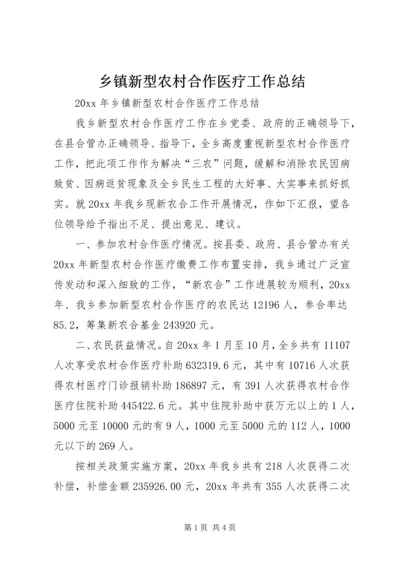 乡镇新型农村合作医疗工作总结

20xx 年乡镇新型农村合作医疗工作总结

我乡新型农村合作医疗工作在乡党委、政府的正确领导下，在县合管办正确领导、指导下，全乡高度重视新型农村合作医疗工作，把此项工作作为解决“三农”问题，缓解和消除农民因病致贫、因病返贫现象及全乡民生工程的大好事、大实事来抓好抓实。就 20xx 年我乡现新农合工作开展情况，作如下汇报，望各位领导给予指出不足、提出意见、建议。

一、参加农村合作医疗情况。按县委、政府、县合管办有关 20xx 年新型农村合作医疗缴费工作布置安排，我乡通过广泛宣传发动和深入细致的工作，“新农合”工作进展较为顺利，20xx 年、我乡参加新型农村合作医疗的农民达 12196 人，参合率达 85.2，筹集新农合基金 243920 元。

二、农民获益情况。自 20xx 年 1 月至 10 月，全乡共有 11107 人次享受农村合作医疗补助 632319.6 元，其中有 10716 人次获得农村医疗门诊报销补助 186897 元，有 391 人次获得农村合作医疗住院补助 445422.6 元。其中住院补助中获万元以上的 1 人，5000 元至 10000 元的有 9 人，1000 元至 5000 元的 112 人，1000 元以下的 269 人。

按相关政策实施方案，20xx 年我乡共有 218 人次获得二次补偿，补偿金额 235926.00 元，20xx 年共有 355 人次获得二次

第 1 页 共 4 页